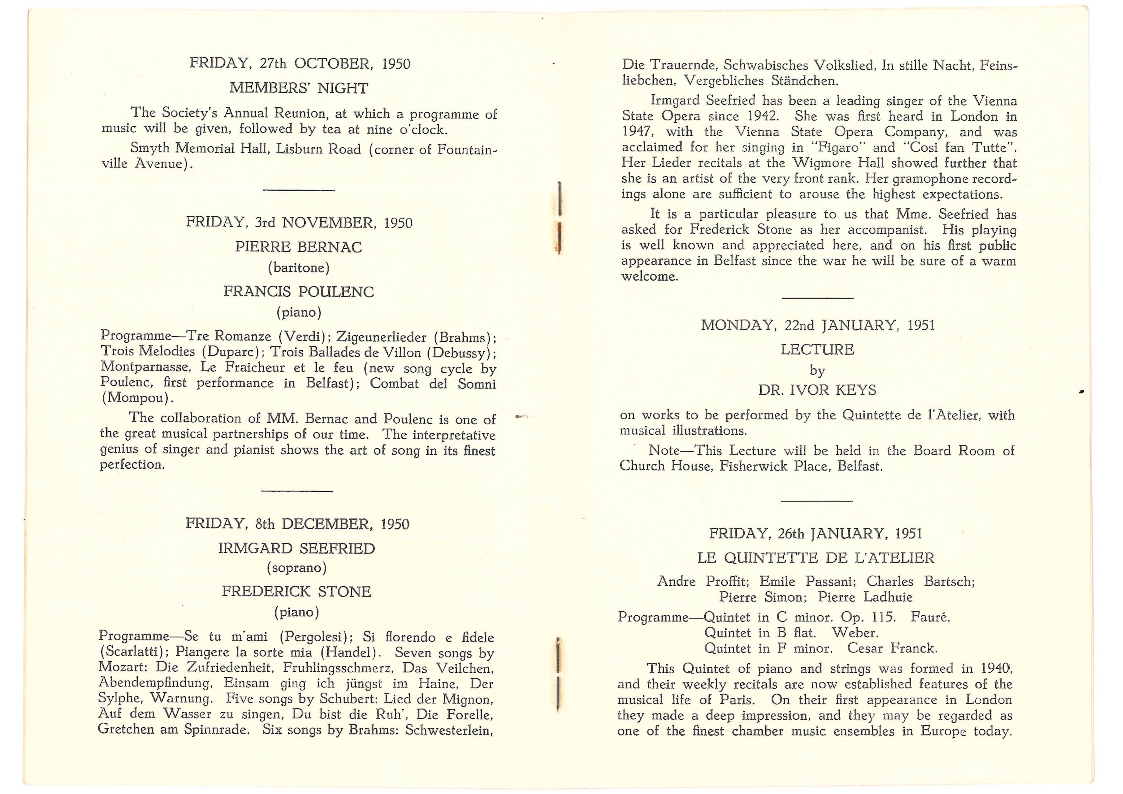 FRIDAY, 27th OCTOBER, 1950

MEMBERS' NIGHT

The Society's Annual Reunion, at which a programme of music will be given, followed by tea at nine o'clock.

Smyth Memorial Hall, Lisburn Road (corner of Fountainville Avenue).

FRIDAY, 3rd NOVEMBER, 1950

PIERRE BERNAC

(baritone)

FRANCIS POULENC

(piano)

Programme—Tre Romanze (Verdi); Zigeunerlieder (Brahms); Trois Melodies (Duparc); Trois Ballades de Villon (Debussy); Montparnasse, Le Fraicheur et le feu (new song cycle by Poulenc, first performance in Belfast); Combat del Somni (Mompou).

The collaboration of MM. Bernac and Poulenc is one of the great musical partnerships of our time. The interpretative genius of singer and pianist shows the art of song in its finest perfection.

FRIDAY, 8th DECEMBER, 1950

IRMGARD SEEFRIED

(soprano)

FREDERICK STONE

(piano)

Programme—Se tu m'ami (Pergolesi); Si florendo e fidele (Scarlatti); Piangere la sorte mia (Handel). Seven songs by Mozart: Die Zufriedenheit, Fruhlingsschmerz, Das Veilchen, Abendempfindung, Einsam ging ich jüngst im Haine, Der Sylphe, Warnung. Five songs by Schubert: Lied der Mignon, Auf dem Wasser zu singen, Du bist die Ruh', Die Forelle, Gretchen am Spinnrade. Six songs by Brahms: Schwesterlein, Die Trauernde, Schwabisches Volkslied, In stille Nacht, Feinsliebchen, Vergebliches Ständchen.

Irmgard Seefried has been a leading singer of the Vienna State Opera since 1942. She was first heard in London in 1947, with the Vienna State Opera Company, and was acclaimed for her singing in "Figaro" and "Cosi fan Tutte". Her Lieder recitals at the Wigmore Hall showed further that she is an artist of the very front rank. Her gramophone recordings alone are sufficient to arouse the highest expectations.

It is a particular pleasure to us that Mme. Seefried has asked for Frederick Stone as her accompanist. His playing is well known and appreciated here, and on his first public appearance in Belfast since the war he will be sure of a warm welcome.

MONDAY, 22nd JANUARY, 1951

LECTURE

by

DR. IVOR KEYS

on works to be performed by the Quintette de l'Atelier, with musical illustrations.

Note—This Lecture will be held in the Board Room of Church House, Fisherwick Place, Belfast.

FRIDAY, 26th JANUARY, 1951

LE QUINTETTE DE L'ATELIER

Andre Proffit; Emile Passani; Charles Bartsch; Pierre Simon; Pierre Ladhuie

Programme—Quintet in C minor. Op. 115. Fauré.
Quintet in B flat. Weber.
Quintet in F minor. Cesar Franck.

This Quintet of piano and strings was formed in 1940, and their weekly recitals are now established features of the musical life of Paris. On their first appearance in London they made a deep impression, and they may be regarded as one of the finest chamber music ensembles in Europe today.